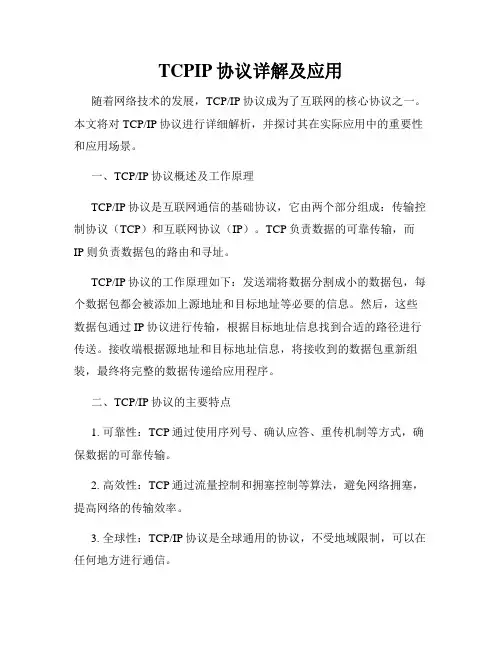 TCPIP 协议详解及应用

随着网络技术的发展，TCP/IP 协议成为了互联网的核心协议之一。本文将对 TCP/IP 协议进行详细解析，并探讨其在实际应用中的重要性和应用场景。

一、TCP/IP 协议概述及工作原理

TCP/IP 协议是互联网通信的基础协议，它由两个部分组成：传输控制协议（TCP）和互联网协议（IP）。TCP 负责数据的可靠传输，而 IP 则负责数据包的路由和寻址。

TCP/IP 协议的工作原理如下：发送端将数据分割成小的数据包，每个数据包都会被添加上源地址和目标地址等必要的信息。然后，这些数据包通过 IP 协议进行传输，根据目标地址信息找到合适的路径进行传送。接收端根据源地址和目标地址信息，将接收到的数据包重新组装，最终将完整的数据传递给应用程序。

二、TCP/IP 协议的主要特点

1. 可靠性：TCP 通过使用序列号、确认应答、重传机制等方式，确保数据的可靠传输。

2. 高效性：TCP 通过流量控制和拥塞控制等算法，避免网络拥塞，提高网络的传输效率。

3. 全球性：TCP/IP 协议是全球通用的协议，不受地域限制，可以在任何地方进行通信。